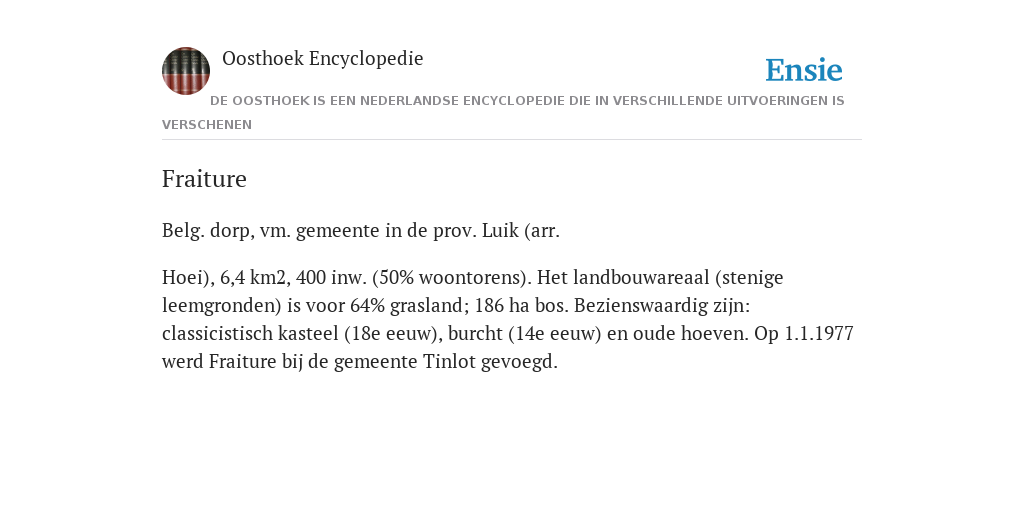 Oosthoek Encyclopedie

Ensie

DE OOSTHOEK IS EEN NEDERLANDSE ENCYCLOPEDIE DIE IN VERSCHILLENDE UITVOERINGEN IS VERSCHENEN

Fraiture

Belg. dorp, vm. gemeente in de prov. Luik (arr.

Hoei), 6,4 km2, 400 inw. (50% woontorens). Het landbouwareaal (stenige leemgronden) is voor 64% grasland; 186 ha bos. Bezienswaardig zijn: classicistisch kasteel (18e eeuw), burcht (14e eeuw) en oude hoeven. Op 1.1.1977 werd Fraiture bij de gemeente Tinlot gevoegd.